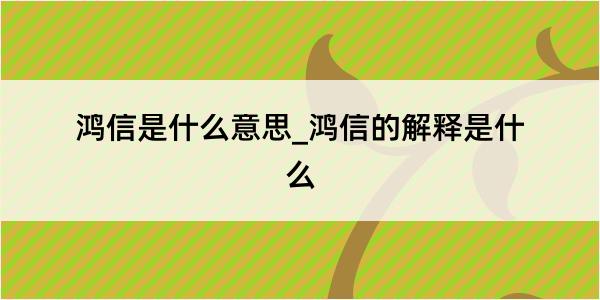 鸿信是什么意思_鸿信的解释是什么